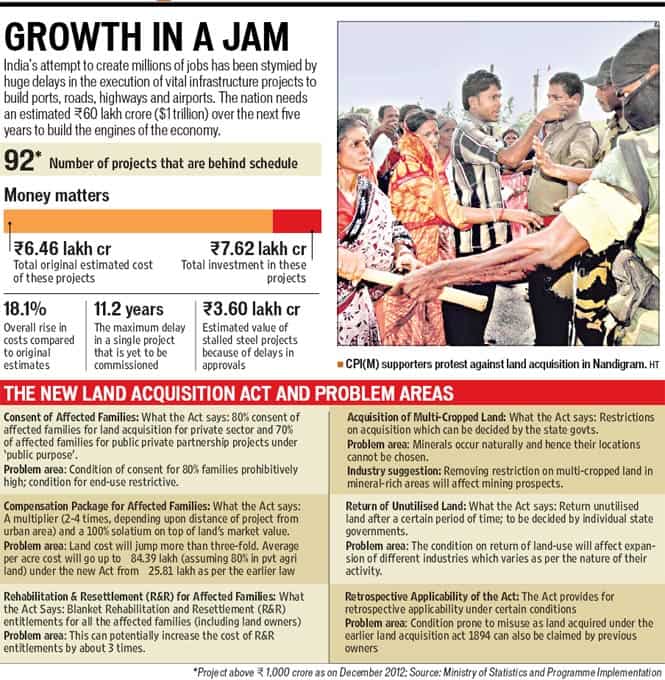 GROWTH IN A JAM

India's attempt to create millions of jobs has been stymied by huge delays in the execution of vital infrastructure projects to build ports, roads, highways and airports. The nation needs an estimated ₹60 lakh crore ($1 trillion) over the next five years to build the engines of the economy.

92* Number of projects that are behind schedule

Money matters

₹6.46 lakh cr
Total original estimated cost of these projects

₹7.62 lakh cr
Total investment in these projects

18.1%
Overall rise in costs compared to original estimates

11.2 years
The maximum delay in a single project that is yet to be commissioned

₹3.60 lakh cr
Estimated value of stalled steel projects because of delays in approvals

CPI(M) supporters protest against land acquisition in Nandigram. HT

THE NEW LAND ACQUISITION ACT AND PROBLEM AREAS

Consent of Affected Families: What the Act says: 80% consent of affected families for land acquisition for private sector and 70% of affected families for public private partnership projects under 'public purpose'.
Problem area: Condition of consent for 80% families prohibitively high; condition for end-use restrictive.

Compensation Package for Affected Families: What the Act says: A multiplier (2-4 times, depending upon distance of project from urban area) and a 100% solatium on top of land's market value.
Problem area: Land cost will jump more than three-fold. Average per acre cost will go up to 84.39 lakh (assuming 80% in pvt agri land) under the new Act from 25.81 lakh as per the earlier law

Rehabilitation & Resettlement (R&R) for Affected Families: What the Act Says: Blanket Rehabilitation and Resettlement (R&R) entitlements for all the affected families (including land owners)
Problem area: This can potentially increase the cost of R&R entitlements by about 3 times.

Acquisition of Multi-Cropped Land: What the Act says: Restrictions on acquisition which can be decided by the state govts.
Problem area: Minerals occur naturally and hence their locations cannot be chosen.
Industry suggestion: Removing restriction on multi-cropped land in mineral-rich areas will affect mining prospects.

Return of Unutilised Land: What the Act says: Return unutilised land after a certain period of time; to be decided by individual state governments.
Problem area: The condition on return of land-use will affect expansion of different industries which varies as per the nature of their activity.

Retrospective Applicability of the Act: The Act provides for retrospective applicability under certain conditions
Problem area: Condition prone to misuse as land acquired under the earlier land acquisition act 1894 can also be claimed by previous owners

*Project above ₹ 1,000 crore as on December 2012; Source: Ministry of Statistics and Programme Implementation